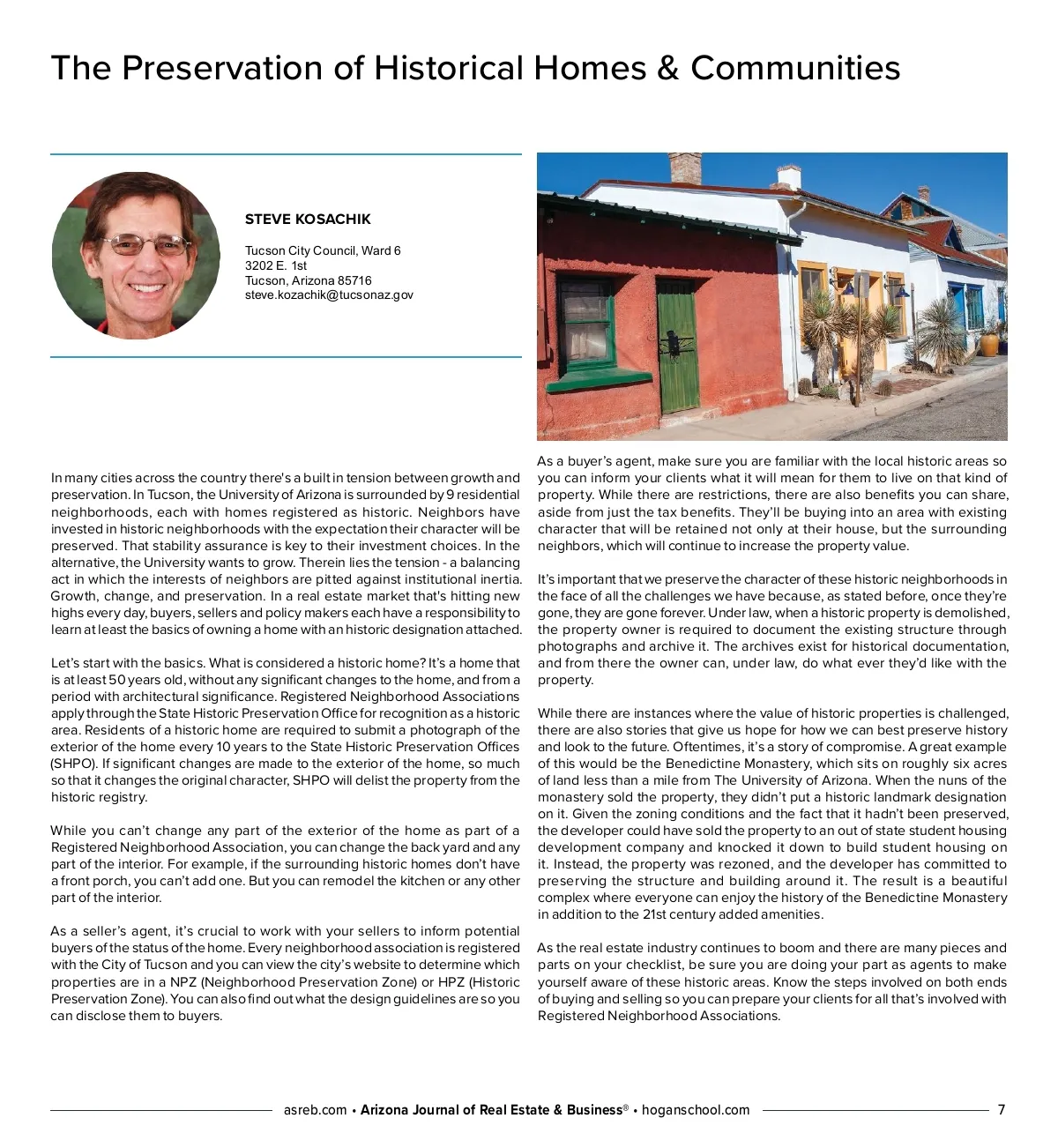 The Preservation of Historical Homes & Communities

STEVE KOSACHIK

Tucson City Council, Ward 6
3202 E. 1st
Tucson, Arizona 85716
steve.kozachik@tucsonaz.gov

In many cities across the country there's a built in tension between growth and preservation. In Tucson, the University of Arizona is surrounded by 9 residential neighborhoods, each with homes registered as historic. Neighbors have invested in historic neighborhoods with the expectation their character will be preserved. That stability assurance is key to their investment choices. In the alternative, the University wants to grow. Therein lies the tension - a balancing act in which the interests of neighbors are pitted against institutional inertia. Growth, change, and preservation. In a real estate market that's hitting new highs every day, buyers, sellers and policy makers each have a responsibility to learn at least the basics of owning a home with an historic designation attached.

Let's start with the basics. What is considered a historic home? It's a home that is at least 50 years old, without any significant changes to the home, and from a period with architectural significance. Registered Neighborhood Associations apply through the State Historic Preservation Office for recognition as a historic area. Residents of a historic home are required to submit a photograph of the exterior of the home every 10 years to the State Historic Preservation Offices (SHPO). If significant changes are made to the exterior of the home, so much so that it changes the original character, SHPO will delist the property from the historic registry.

While you can't change any part of the exterior of the home as part of a Registered Neighborhood Association, you can change the back yard and any part of the interior. For example, if the surrounding historic homes don't have a front porch, you can't add one. But you can remodel the kitchen or any other part of the interior.

As a seller's agent, it's crucial to work with your sellers to inform potential buyers of the status of the home. Every neighborhood association is registered with the City of Tucson and you can view the city's website to determine which properties are in a NPZ (Neighborhood Preservation Zone) or HPZ (Historic Preservation Zone). You can also find out what the design guidelines are so you can disclose them to buyers.

As a buyer's agent, make sure you are familiar with the local historic areas so you can inform your clients what it will mean for them to live on that kind of property. While there are restrictions, there are also benefits you can share, aside from just the tax benefits. They'll be buying into an area with existing character that will be retained not only at their house, but the surrounding neighbors, which will continue to increase the property value.

It's important that we preserve the character of these historic neighborhoods in the face of all the challenges we have because, as stated before, once they're gone, they are gone forever. Under law, when a historic property is demolished, the property owner is required to document the existing structure through photographs and archive it. The archives exist for historical documentation, and from there the owner can, under law, do what ever they'd like with the property.

While there are instances where the value of historic properties is challenged, there are also stories that give us hope for how we can best preserve history and look to the future. Oftentimes, it's a story of compromise. A great example of this would be the Benedictine Monastery, which sits on roughly six acres of land less than a mile from The University of Arizona. When the nuns of the monastery sold the property, they didn't put a historic landmark designation on it. Given the zoning conditions and the fact that it hadn't been preserved, the developer could have sold the property to an out of state student housing development company and knocked it down to build student housing on it. Instead, the property was rezoned, and the developer has committed to preserving the structure and building around it. The result is a beautiful complex where everyone can enjoy the history of the Benedictine Monastery in addition to the 21st century added amenities.

As the real estate industry continues to boom and there are many pieces and parts on your checklist, be sure you are doing your part as agents to make yourself aware of these historic areas. Know the steps involved on both ends of buying and selling so you can prepare your clients for all that's involved with Registered Neighborhood Associations.

asreb.com • Arizona Journal of Real Estate & Business® • hoganschool.com 7